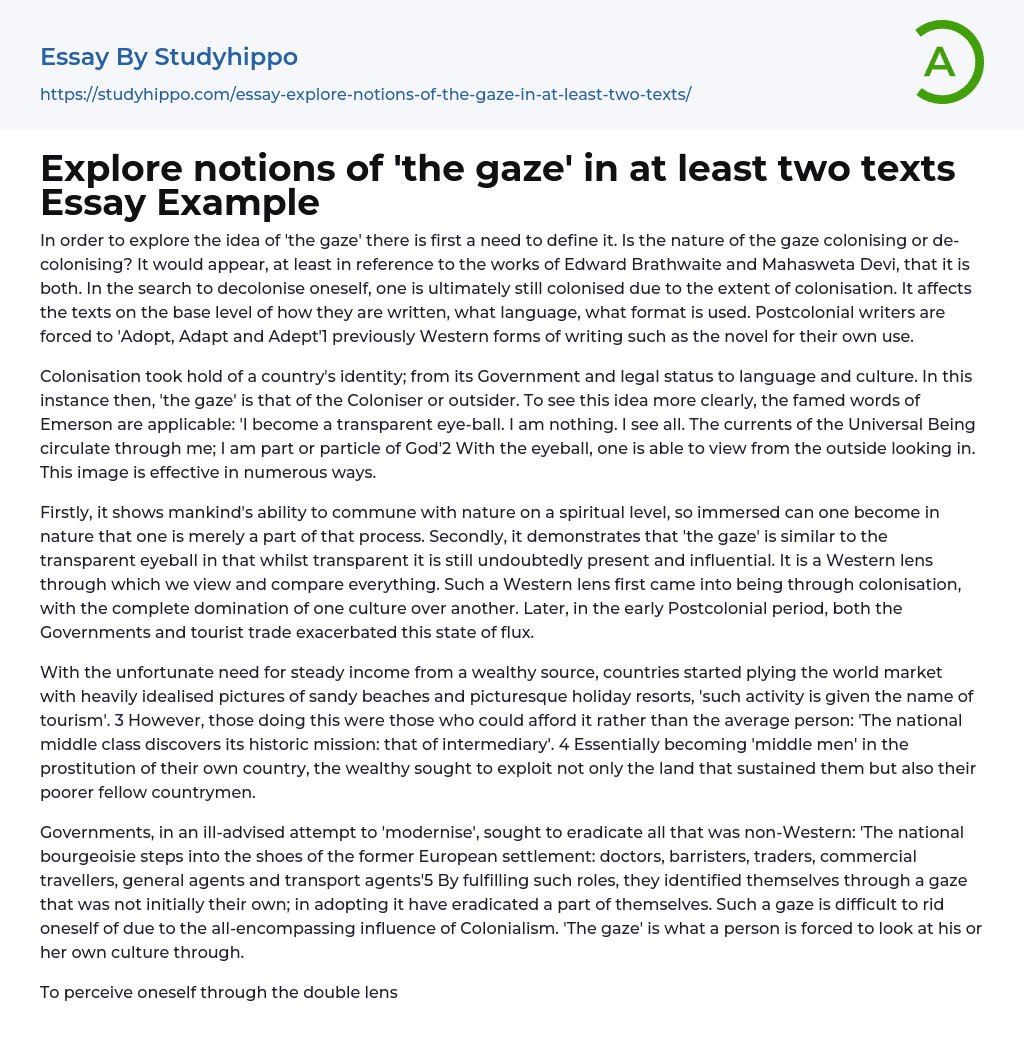 Essay By Studyhippo
https://studyhippo.com/essay-explore-notions-of-the-gaze-in-at-least-two-texts/

A

Explore notions of 'the gaze' in at least two texts Essay Example

In order to explore the idea of 'the gaze' there is first a need to define it. Is the nature of the gaze colonising or de-colonising? It would appear, at least in reference to the works of Edward Brathwaite and Mahasweta Devi, that it is both. In the search to decolonise oneself, one is ultimately still colonised due to the extent of colonisation. It affects the texts on the base level of how they are written, what language, what format is used. Postcolonial writers are forced to 'Adopt, Adapt and Adept'1 previously Western forms of writing such as the novel for their own use.

Colonisation took hold of a country's identity; from its Government and legal status to language and culture. In this instance then, 'the gaze' is that of the Coloniser or outsider. To see this idea more clearly, the famed words of Emerson are applicable: 'I become a transparent eye-ball. I am nothing. I see all. The currents of the Universal Being circulate through me; I am part or particle of God'2 With the eyeball, one is able to view from the outside looking in. This image is effective in numerous ways.

Firstly, it shows mankind's ability to commune with nature on a spiritual level, so immersed can one become in nature that one is merely a part of that process. Secondly, it demonstrates that 'the gaze' is similar to the transparent eyeball in that whilst transparent it is still undoubtedly present and influential. It is a Western lens through which we view and compare everything. Such a Western lens first came into being through colonisation, with the complete domination of one culture over another. Later, in the early Postcolonial period, both the Governments and tourist trade exacerbated this state of flux.

With the unfortunate need for steady income from a wealthy source, countries started plying the world market with heavily idealised pictures of sandy beaches and picturesque holiday resorts, 'such activity is given the name of tourism'. 3 However, those doing this were those who could afford it rather than the average person: 'The national middle class discovers its historic mission: that of intermediary'. 4 Essentially becoming 'middle men' in the prostitution of their own country, the wealthy sought to exploit not only the land that sustained them but also their poorer fellow countrymen.

Governments, in an ill-advised attempt to 'modernise', sought to eradicate all that was non-Western: 'The national bourgeoisie steps into the shoes of the former European settlement: doctors, barristers, traders, commercial travellers, general agents and transport agents'5 By fulfilling such roles, they identified themselves through a gaze that was not initially their own; in adopting it have eradicated a part of themselves. Such a gaze is difficult to rid oneself of due to the all-encompassing influence of Colonialism. 'The gaze' is what a person is forced to look at his or her own culture through.

To perceive oneself through the double lens